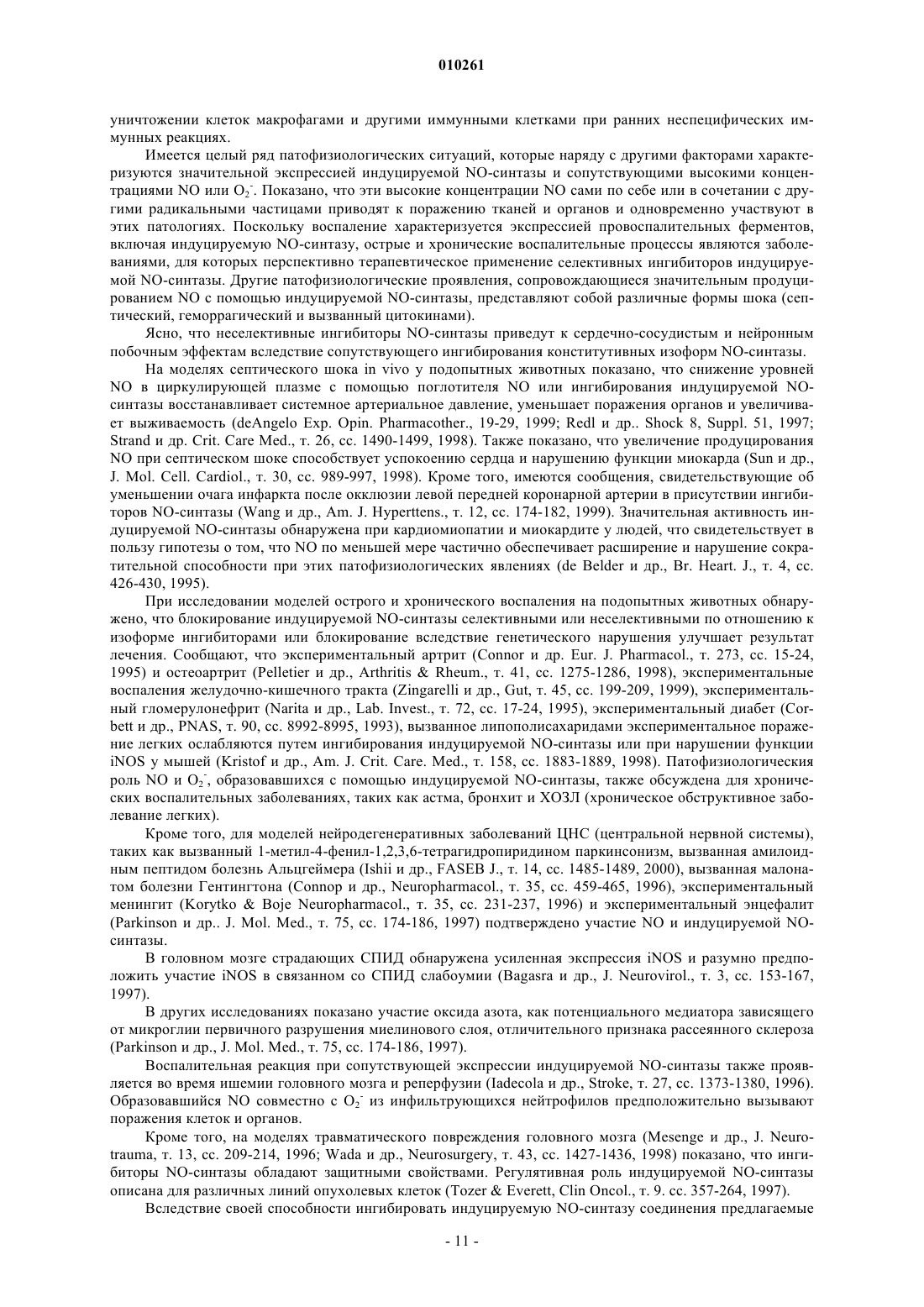 010261

уничтожении клеток макрофагами и другими иммунными клетками при ранних неспецифических иммунных реакциях.

Имеется целый ряд патофизиологических ситуаций, которые наряду с другими факторами характеризуются значительной экспрессией индуцируемой NO-синтазы и сопутствующими высокими концентрациями NO или $O_2^-$. Показано, что эти высокие концентрации NO сами по себе или в сочетании с другими радикальными частицами приводят к поражению тканей и органов и одновременно участвуют в этих патологиях. Поскольку воспаление характеризуется экспрессией провоспалительных ферментов, включая индуцируемую NO-синтазу, острые и хронические воспалительные процессы являются заболеваниями, для которых перспективно терапевтическое применение селективных ингибиторов индуцируемой NO-синтазы. Другие патофизиологические проявления, сопровождающиеся значительным продуцированием NO с помощью индуцируемой NO-синтазы, представляют собой различные формы шока (септический, геморрагический и вызванный цитокинами).

Ясно, что неселективные ингибиторы NO-синтазы приведут к сердечно-сосудистым и нейронным побочным эффектам вследствие сопутствующего ингибирования конститутивных изоформ NO-синтазы.

На моделях септического шока in vivo у подопытных животных показано, что снижение уровней NO в циркулирующей плазме с помощью поглотителя NO или ингибирования индуцируемой NO-синтазы восстанавливает системное артериальное давление, уменьшает поражения органов и увеличивает выживаемость (deAngelo Exp. Opin. Pharmacother., 19-29, 1999; Redl и др.. Shock 8, Suppl. 51, 1997; Strand и др. Crit. Care Med., т. 26, сс. 1490-1499, 1998). Также показано, что увеличение продуцирования NO при септическом шоке способствует успокоению сердца и нарушению функции миокарда (Sun и др., J. Mol. Cell. Cardiol., т. 30, сс. 989-997, 1998). Кроме того, имеются сообщения, свидетельствующие об уменьшении очага инфаркта после окклюзии левой передней коронарной артерии в присутствии ингибиторов NO-синтазы (Wang и др., Am. J. Hyperttens., т. 12, сс. 174-182, 1999). Значительная активность индуцируемой NO-синтазы обнаружена при кардиомиопатии и миокардите у людей, что свидетельствует в пользу гипотезы о том, что NO по меньшей мере частично обеспечивает расширение и нарушение сократительной способности при этих патофизиологических явлениях (de Belder и др., Br. Heart. J., т. 4, сс. 426-430, 1995).

При исследовании моделей острого и хронического воспаления на подопытных животных обнаружено, что блокирование индуцируемой NO-синтазы селективными или неселективными по отношению к изоформе ингибиторами или блокирование вследствие генетического нарушения улучшает результат лечения. Сообщают, что экспериментальный артрит (Connor и др. Eur. J. Pharmacol., т. 273, сс. 15-24, 1995) и остеоартрит (Pelletier и др., Arthritis & Rheum., т. 41, сс. 1275-1286, 1998), экспериментальные воспаления желудочно-кишечного тракта (Zingarelli и др., Gut, т. 45, сс. 199-209, 1999), экспериментальный гломерулонефрит (Narita и др., Lab. Invest., т. 72, сс. 17-24, 1995), экспериментальный диабет (Corbett и др., PNAS, т. 90, сс. 8992-8995, 1993), вызванное липополисахаридами экспериментальное поражение легких ослабляются путем ингибирования индуцируемой NO-синтазы или при нарушении функции iNOS у мышей (Kristof и др., Am. J. Crit. Care. Med., т. 158, сс. 1883-1889, 1998). Патофизиологическия роль NO и $O_2^-$, образовавшихся с помощью индуцируемой NO-синтазы, также обсуждена для хронических воспалительных заболеваниях, таких как астма, бронхит и ХОЗЛ (хроническое обструктивное заболевание легких).

Кроме того, для моделей нейродегенеративных заболеваний ЦНС (центральной нервной системы), таких как вызванный 1-метил-4-фенил-1,2,3,6-тетрагидропиридином паркинсонизм, вызванная амилоидным пептидом болезнь Альцгеймера (Ishii и др., FASEB J., т. 14, сс. 1485-1489, 2000), вызванная малонатом болезни Гентингтона (Connop и др., Neuropharmacol., т. 35, сс. 459-465, 1996), экспериментальный менингит (Korytko & Boje Neuropharmacol., т. 35, сс. 231-237, 1996) и экспериментальный энцефалит (Parkinson и др.. J. Mol. Med., т. 75, сс. 174-186, 1997) подтверждено участие NO и индуцируемой NO-синтазы.

В головном мозге страдающих СПИД обнаружена усиленная экспрессия iNOS и разумно предположить участие iNOS в связанном со СПИД слабоумии (Bagasra и др., J. Neurovirol., т. 3, сс. 153-167, 1997).

В других исследованиях показано участие оксида азота, как потенциального медиатора зависящего от микроглии первичного разрушения миелинового слоя, отличительного признака рассеянного склероза (Parkinson и др., J. Mol. Med., т. 75, сс. 174-186, 1997).

Воспалительная реакция при сопутствующей экспрессии индуцируемой NO-синтазы также проявляется во время ишемии головного мозга и реперфузии (Iadecola и др., Stroke, т. 27, сс. 1373-1380, 1996). Образовавшийся NO совместно с $O_2^-$ из инфильтрующихся нейтрофилов предположительно вызывают поражения клеток и органов.

Кроме того, на моделях травматического повреждения головного мозга (Mesenge и др., J. Neurotrauma, т. 13, сс. 209-214, 1996; Wada и др., Neurosurgery, т. 43, сс. 1427-1436, 1998) показано, что ингибиторы NO-синтазы обладают защитными свойствами. Регулятивная роль индуцируемой NO-синтазы описана для различных линий опухолевых клеток (Tozer & Everett, Clin Oncol., т. 9. сс. 357-264, 1997).

Вследствие своей способности ингибировать индуцируемую NO-синтазу соединения предлагаемые

- 11 -